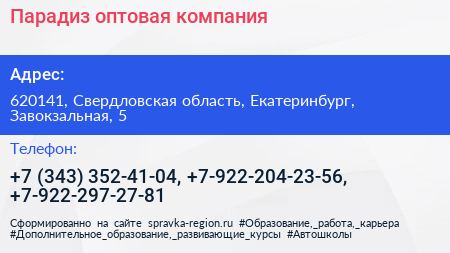 Парадиз оптовая компания

Адрес:

620141, Свердловская область, Екатеринбург, Завокзальная, 5

Телефон:

+7 (343) 352-41-04, +7-922-204-23-56, +7-922-297-27-81

Сформированно на сайте spravka-region.ru #Образование,_работа,_карьера #Дополнительное_образование,_развивающие_курсы #Автошколы